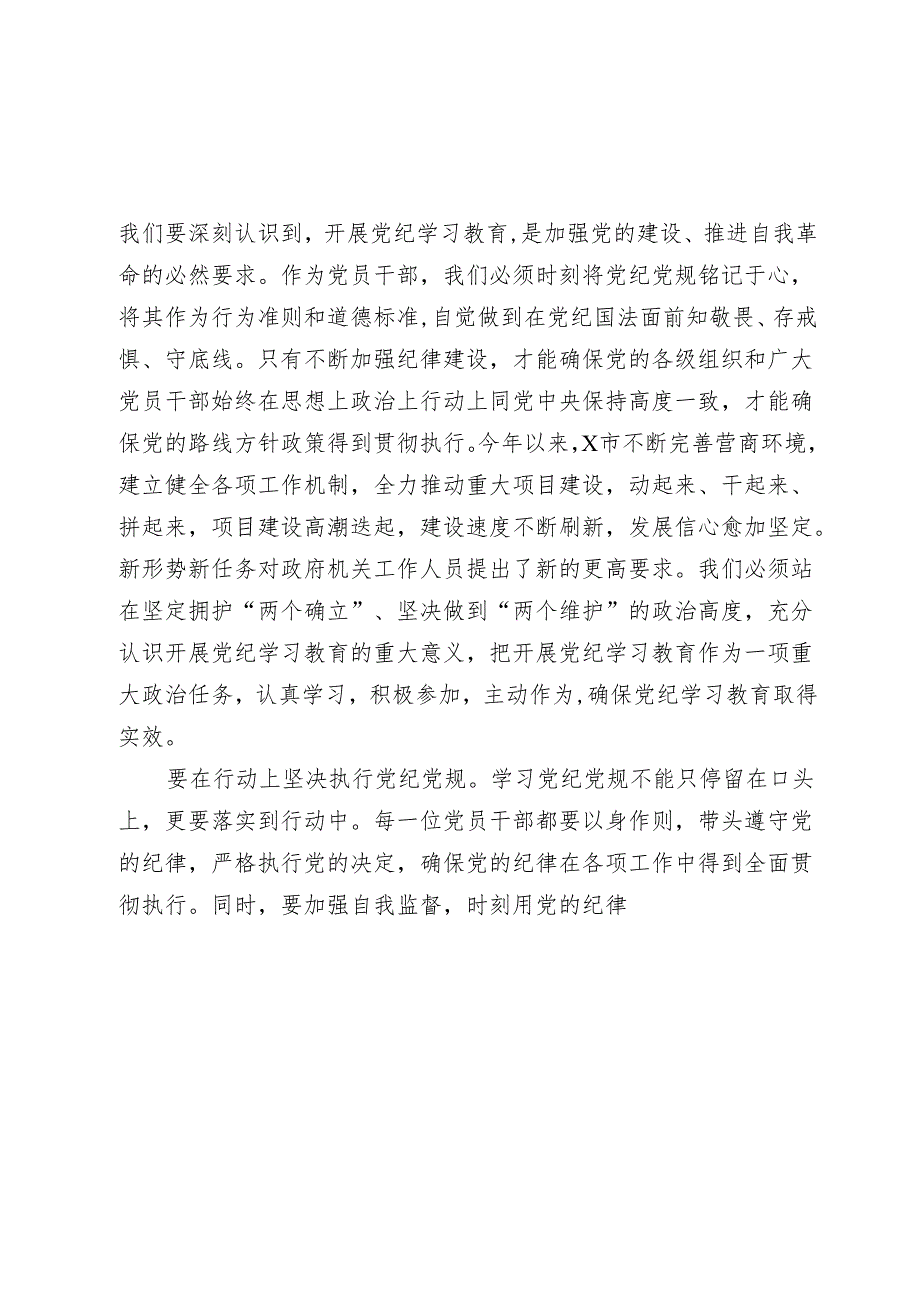 我们要深刻认识到，开展党纪学习教育，是加强党的建设、推进自我革命的必然要求。作为党员干部，我们必须时刻将党纪党规铭记于心，将其作为行为准则和道德标准，自觉做到在党纪国法面前知敬畏、存戒惧、守底线。只有不断加强纪律建设，才能确保党的各级组织和广大党员干部始终在思想上政治上行动上同党中央保持高度一致，才能确保党的路线方针政策得到贯彻执行。今年以来，X市不断完善营商环境，建立健全各项工作机制，全力推动重大项目建设，动起来、干起来、拼起来，项目建设高潮迭起，建设速度不断刷新，发展信心愈加坚定。新形势新任务对政府机关工作人员提出了新的更高要求。我们必须站在坚定拥护“两个确立”、坚决做到“两个维护”的政治高度，充分认识开展党纪学习教育的重大意义，把开展党纪学习教育作为一项重大政治任务，认真学习，积极参加，主动作为，确保党纪学习教育取得实效。

要在行动上坚决执行党纪党规。学习党纪党规不能只停留在口头上，更要落实到行动中。每一位党员干部都要以身作则，带头遵守党的纪律，严格执行党的决定，确保党的纪律在各项工作中得到全面贯彻执行。同时，要加强自我监督，时刻用党的纪律